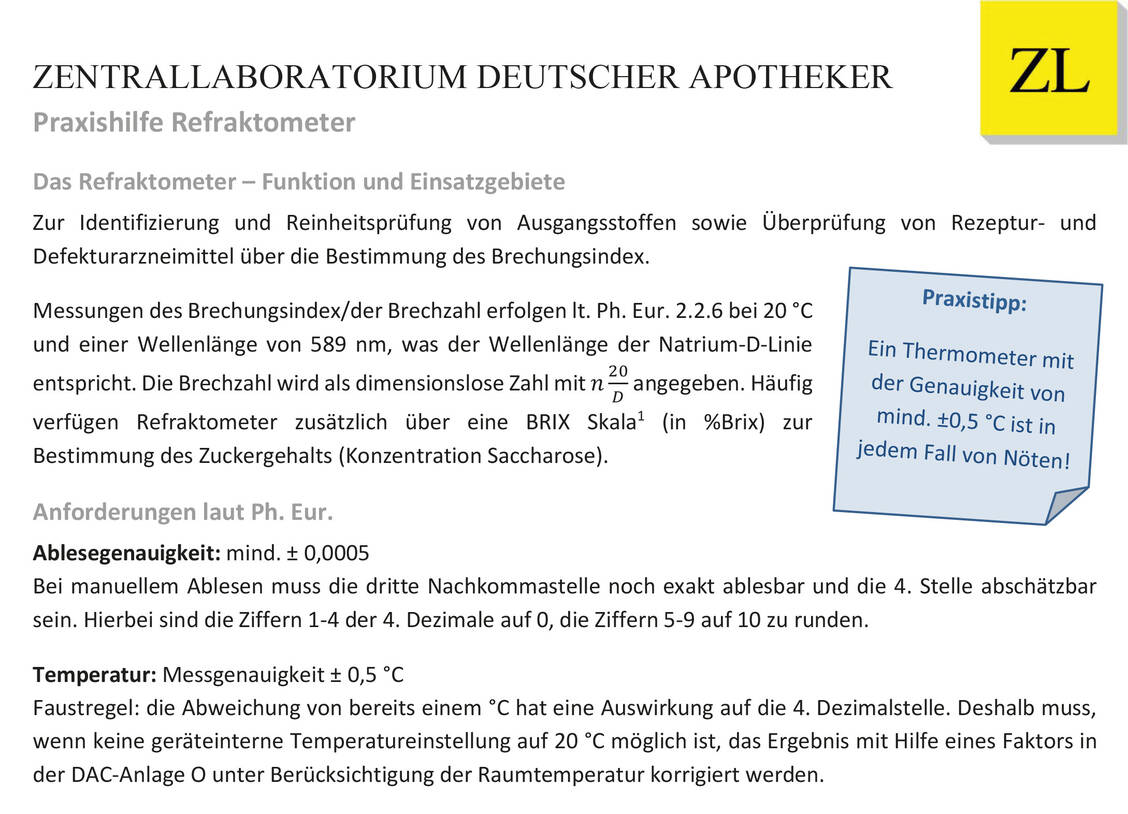 ZENTRALLABORATORIUM DEUTSCHER APOTHEKER

ZL

Praxishilfe Refraktometer

Das Refraktometer – Funktion und Einsatzgebiete

Zur Identifizierung und Reinheitsprüfung von Ausgangsstoffen sowie Überprüfung von Rezeptur- und Defekturarzneimittel über die Bestimmung des Brechungsindex.

Messungen des Brechungsindex/der Brechzahl erfolgen lt. Ph. Eur. 2.2.6 bei 20 °C und einer Wellenlänge von 589 nm, was der Wellenlänge der Natrium-D-Linie entspricht. Die Brechzahl wird als dimensionslose Zahl mit $n\frac{20}{D}$ angegeben. Häufig verfügen Refraktometer zusätzlich über eine BRIX Skala$^1$ (in %Brix) zur Bestimmung des Zuckergehalts (Konzentration Saccharose).

Praxistipp:

Ein Thermometer mit der Genauigkeit von mind. ±0,5 °C ist in jedem Fall von Nöten!

Anforderungen laut Ph. Eur.

Ablesegenauigkeit: mind. ± 0,0005
Bei manuellem Ablesen muss die dritte Nachkommastelle noch exakt ablesbar und die 4. Stelle abschätzbar sein. Hierbei sind die Ziffern 1-4 der 4. Dezimale auf 0, die Ziffern 5-9 auf 10 zu runden.

Temperatur: Messgenauigkeit ± 0,5 °C
Faustregel: die Abweichung von bereits einem °C hat eine Auswirkung auf die 4. Dezimalstelle. Deshalb muss, wenn keine geräteinterne Temperatureinstellung auf 20 °C möglich ist, das Ergebnis mit Hilfe eines Faktors in der DAC-Anlage O unter Berücksichtigung der Raumtemperatur korrigiert werden.